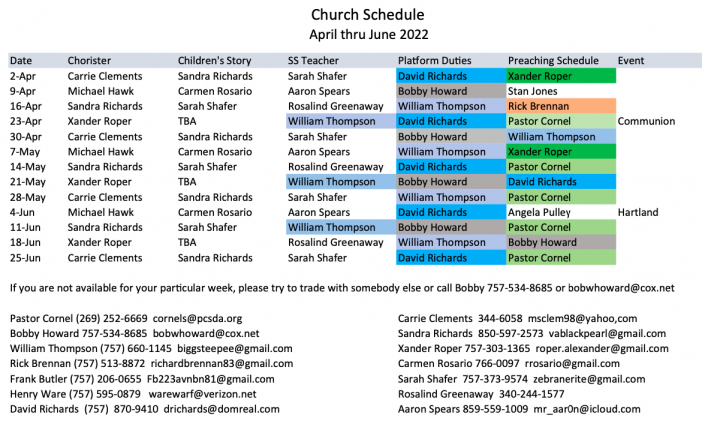 Church Schedule
April thru June 2022

| Date | Chorister | Children's Story | SS Teacher | Platform Duties | Preaching Schedule | Event |
|---|---|---|---|---|---|---|
| 2-Apr | Carrie Clements | Sandra Richards | Sarah Shafer | David Richards | Xander Roper | |
| 9-Apr | Michael Hawk | Carmen Rosario | Aaron Spears | Bobby Howard | Stan Jones | |
| 16-Apr | Sandra Richards | Sarah Shafer | Rosalind Greenaway | William Thompson | Rick Brennan | |
| 23-Apr | Xander Roper | TBA | William Thompson | David Richards | Pastor Cornel | Communion |
| 30-Apr | Carrie Clements | Sandra Richards | Sarah Shafer | Bobby Howard | William Thompson | |
| 7-May | Michael Hawk | Carmen Rosario | Aaron Spears | William Thompson | Xander Roper | |
| 14-May | Sandra Richards | Sarah Shafer | Rosalind Greenaway | David Richards | Pastor Cornel | |
| 21-May | Xander Roper | TBA | William Thompson | Bobby Howard | David Richards | |
| 28-May | Carrie Clements | Sandra Richards | Sarah Shafer | William Thompson | Pastor Cornel | |
| 4-Jun | Michael Hawk | Carmen Rosario | Aaron Spears | David Richards | Angela Pulley | Hartland |
| 11-Jun | Sandra Richards | Sarah Shafer | William Thompson | Bobby Howard | Pastor Cornel | |
| 18-Jun | Xander Roper | TBA | Rosalind Greenaway | William Thompson | Bobby Howard | |
| 25-Jun | Carrie Clements | Sandra Richards | Sarah Shafer | David Richards | Pastor Cornel | |

If you are not available for your particular week, please try to trade with somebody else or call Bobby 757-534-8685 or bobwhoward@cox.net

Pastor Cornel (269) 252-6669 cornels@pcsda.org
Bobby Howard 757-534-8685 bobwhoward@cox.net
William Thompson (757) 660-1145 biggsteepee@gmail.com
Rick Brennan (757) 513-8872 richardbrennan83@gmail.com
Frank Butler (757) 206-0655 Fb223avnbn81@gmail.com
Henry Ware (757) 595-0879 warewarf@verizon.net
David Richards (757) 870-9410 drichards@domreal.com

Carrie Clements 344-6058 msclem98@yahoo,com
Sandra Richards 850-597-2573 vablackpearl@gmail.com
Xander Roper 757-303-1365 roper.alexander@gmail.com
Carmen Rosario 766-0097 rrosario@gmail.com
Sarah Shafer 757-373-9574 zebranerite@gmail.com
Rosalind Greenaway 340-244-1577
Aaron Spears 859-559-1009 mr_aar0n@icloud.com